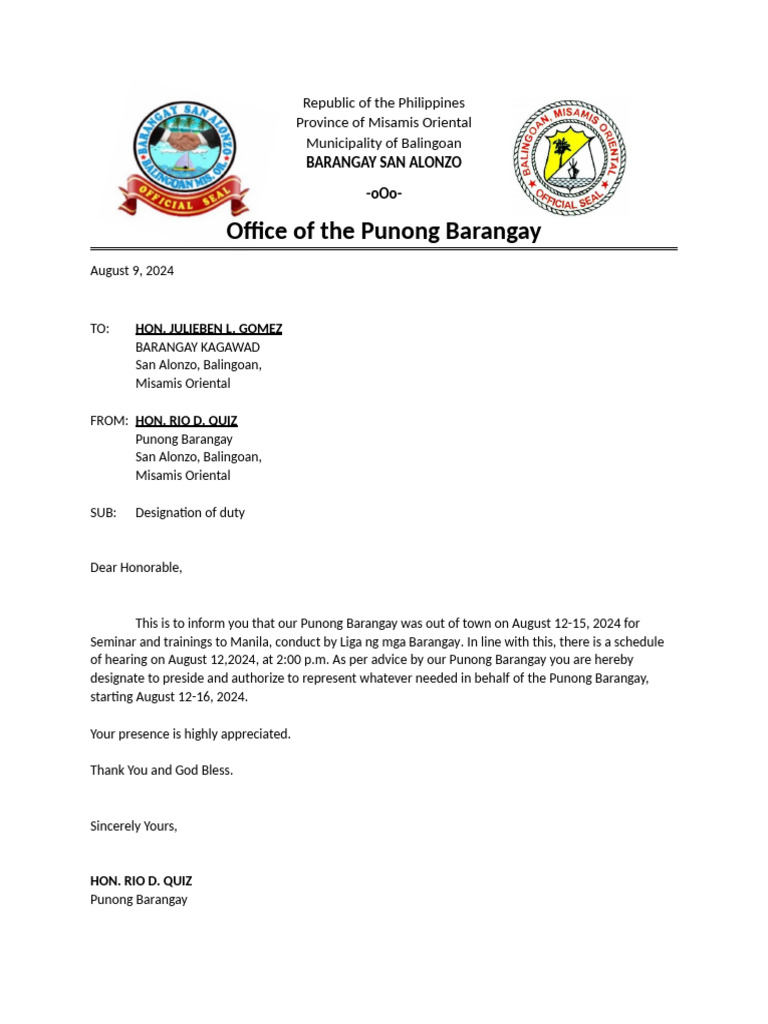 BARANGAY SAN ALONZO
BALINGOAN MIS. OR.
OFFICIAL SEAL

Republic of the Philippines
Province of Misamis Oriental
Municipality of Balingoan
BARANGAY SAN ALONZO
-oOo-

BALINGOAN, MISAMIS ORIENTAL
OFFICIAL SEAL

Office of the Punong Barangay

August 9, 2024

TO: HON. JULIEBEN L. GOMEZ
BARANGAY KAGAWAD
San Alonzo, Balingoan,
Misamis Oriental

FROM: HON. RIO D. QUIZ
Punong Barangay
San Alonzo, Balingoan,
Misamis Oriental

SUB: Designation of duty

Dear Honorable,

This is to inform you that our Punong Barangay was out of town on August 12-15, 2024 for Seminar and trainings to Manila, conduct by Liga ng mga Barangay. In line with this, there is a schedule of hearing on August 12,2024, at 2:00 p.m. As per advice by our Punong Barangay you are hereby designate to preside and authorize to represent whatever needed in behalf of the Punong Barangay, starting August 12-16, 2024.

Your presence is highly appreciated.

Thank You and God Bless.

Sincerely Yours,

HON. RIO D. QUIZ
Punong Barangay